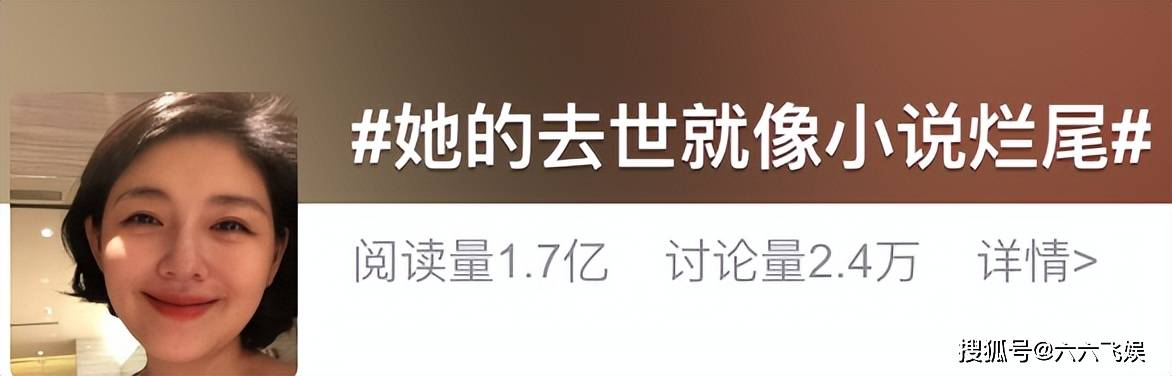 #她的去世就像小说烂尾#

阅读量1.7亿　讨论量2.4万　详情>

搜狐号@六六飞娱